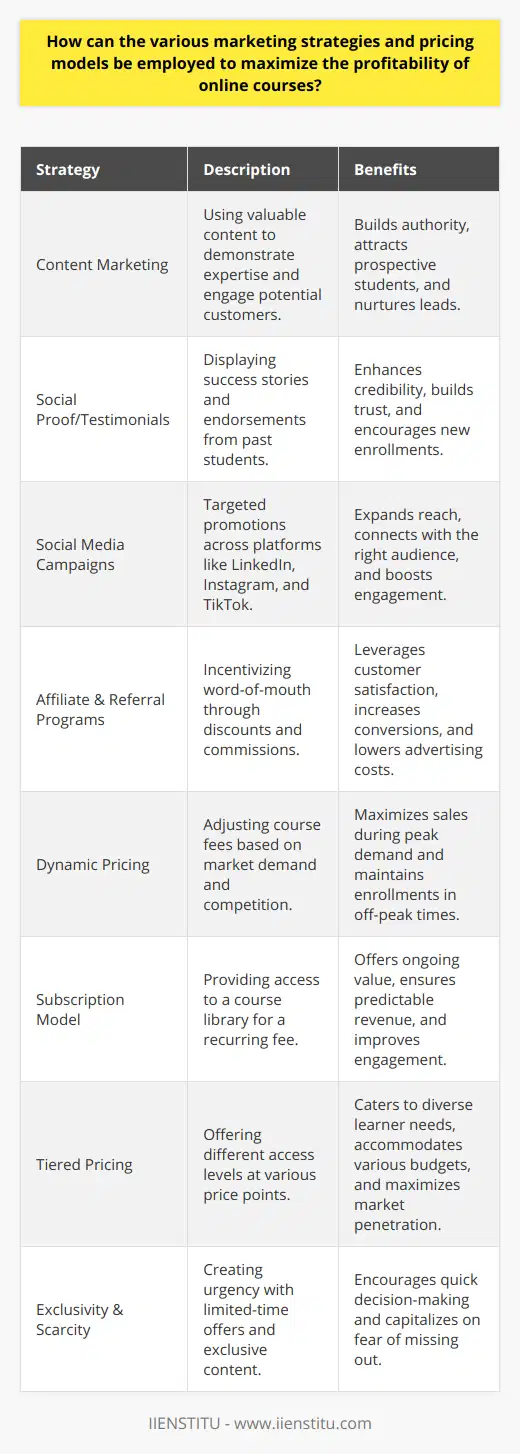 How can the various marketing strategies and pricing models be employed to maximize the profitability of online courses?

| Strategy | Description | Benefits |
|---|---|---|
| Content Marketing | Using valuable content to demonstrate expertise and engage potential customers. | Builds authority, attracts prospective students, and nurtures leads. |
| Social Proof/Testimonials | Displaying success stories and endorsements from past students. | Enhances credibility, builds trust, and encourages new enrollments. |
| Social Media Campaigns | Targeted promotions across platforms like LinkedIn, Instagram, and TikTok. | Expands reach, connects with the right audience, and boosts engagement. |
| Affiliate & Referral Programs | Incentivizing word-of-mouth through discounts and commissions. | Leverages customer satisfaction, increases conversions, and lowers advertising costs. |
| Dynamic Pricing | Adjusting course fees based on market demand and competition. | Maximizes sales during peak demand and maintains enrollments in off-peak times. |
| Subscription Model | Providing access to a course library for a recurring fee. | Offers ongoing value, ensures predictable revenue, and improves engagement. |
| Tiered Pricing | Offering different access levels at various price points. | Caters to diverse learner needs, accommodates various budgets, and maximizes market penetration. |
| Exclusivity & Scarcity | Creating urgency with limited-time offers and exclusive content. | Encourages quick decision-making and capitalizes on fear of missing out. |

IIENSTITU - www.iienstitu.com